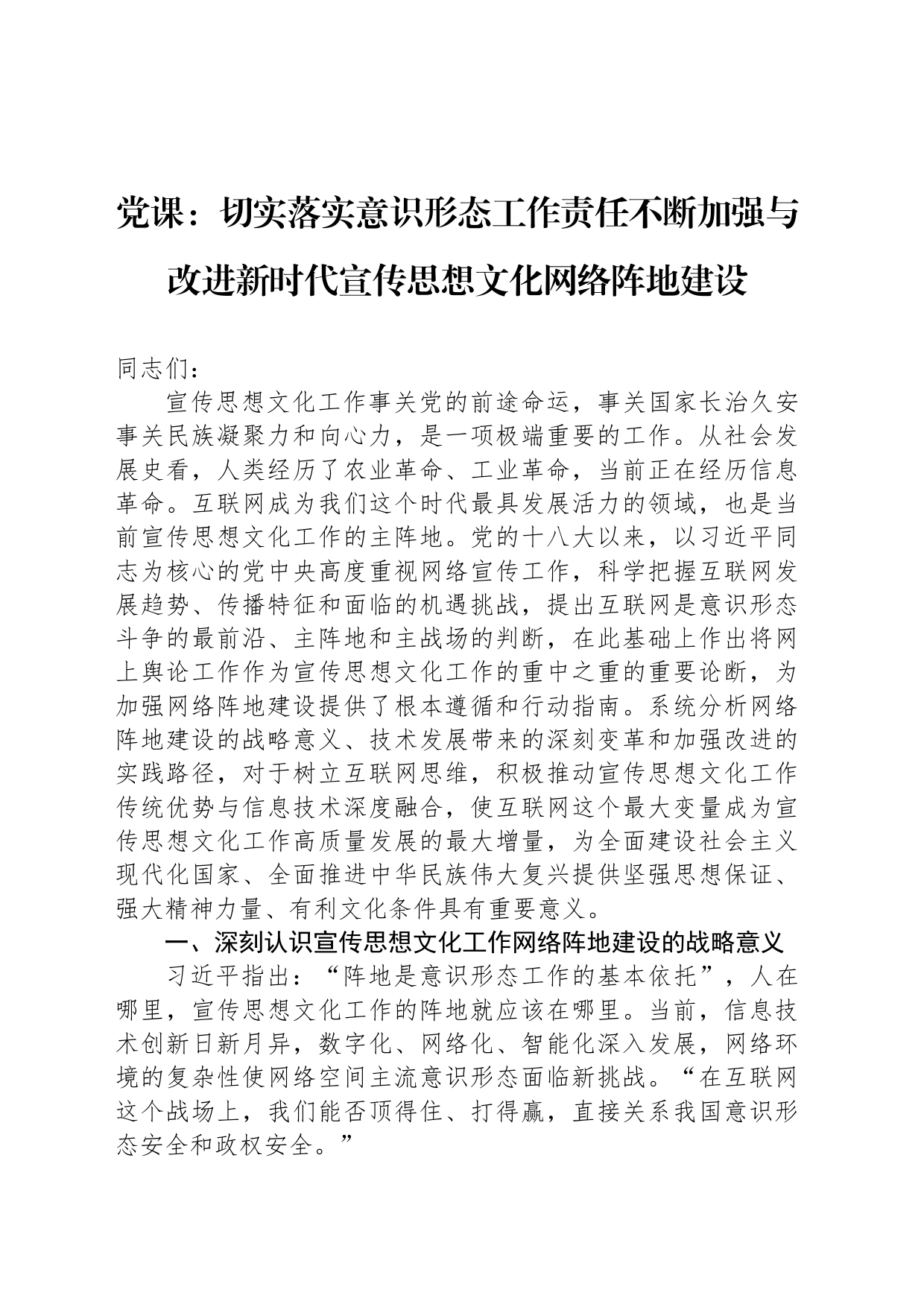 党课：切实落实意识形态工作责任不断加强与改进新时代宣传思想文化网络阵地建设

同志们：

宣传思想文化工作事关党的前途命运，事关国家长治久安事关民族凝聚力和向心力，是一项极端重要的工作。从社会发展史看，人类经历了农业革命、工业革命，当前正在经历信息革命。互联网成为我们这个时代最具发展活力的领域，也是当前宣传思想文化工作的主阵地。党的十八大以来，以习近平同志为核心的党中央高度重视网络宣传工作，科学把握互联网发展趋势、传播特征和面临的机遇挑战，提出互联网是意识形态斗争的最前沿、主阵地和主战场的判断，在此基础上作出将网上舆论工作作为宣传思想文化工作的重中之重的重要论断，为加强网络阵地建设提供了根本遵循和行动指南。系统分析网络阵地建设的战略意义、技术发展带来的深刻变革和加强改进的实践路径，对于树立互联网思维，积极推动宣传思想文化工作传统优势与信息技术深度融合，使互联网这个最大变量成为宣传思想文化工作高质量发展的最大增量，为全面建设社会主义现代化国家、全面推进中华民族伟大复兴提供坚强思想保证、强大精神力量、有利文化条件具有重要意义。

一、深刻认识宣传思想文化工作网络阵地建设的战略意义

习近平指出：“阵地是意识形态工作的基本依托”，人在哪里，宣传思想文化工作的阵地就应该在哪里。当前，信息技术创新日新月异，数字化、网络化、智能化深入发展，网络环境的复杂性使网络空间主流意识形态面临新挑战。“在互联网这个战场上，我们能否顶得住、打得赢，直接关系我国意识形态安全和政权安全。”